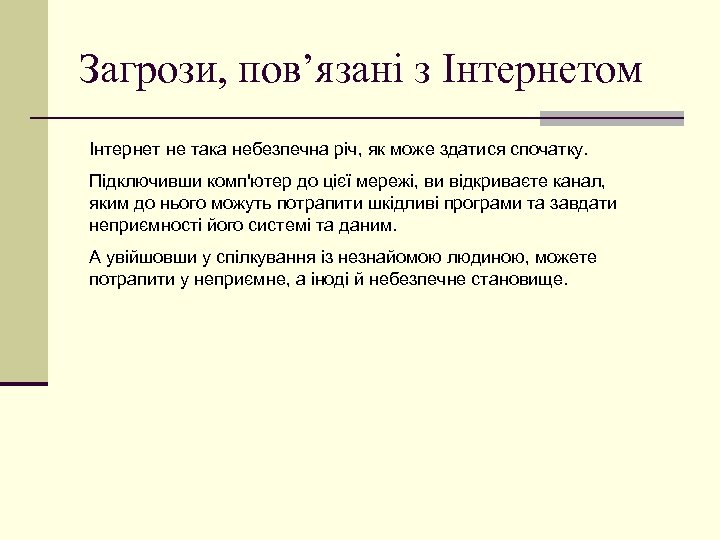 Загрози, пов’язані з Інтернетом

Інтернет не така небезпечна річ, як може здатися спочатку.

Підключивши комп'ютер до цієї мережі, ви відкриваєте канал, яким до нього можуть потрапити шкідливі програми та завдати неприємності його системі та даним.

А увійшовши у спілкування із незнайомою людиною, можете потрапити у неприємне, а іноді й небезпечне становище.